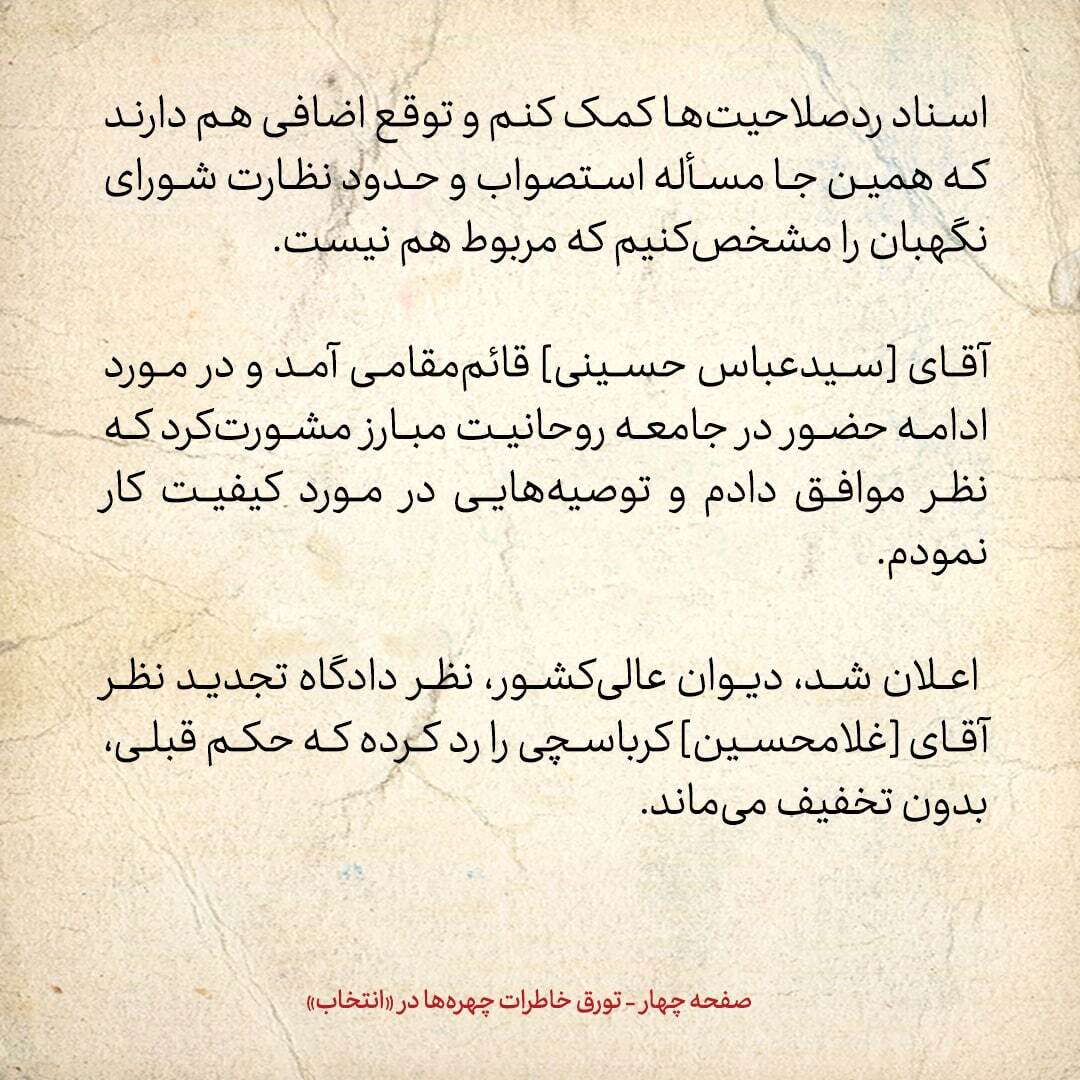 اسناد ردصلاحیت‌ها کمک کنم و توقع اضافی هم دارند که همین جا مسأله استصواب و حدود نظارت شورای نگهبان را مشخص‌کنیم که مربوط هم نیست.

آقای [سیدعباس حسینی] قائم‌مقامی آمد و در مورد ادامه حضور در جامعه روحانیت مبارز مشورت‌کرد که نظر موافق دادم و توصیه‌هایی در مورد کیفیت کار نمودم.

اعلان شد، دیوان عالی‌کشور، نظر دادگاه تجدید نظر آقای [غلامحسین] کرباسچی را رد کرده که حکم قبلی، بدون تخفیف می‌ماند.

صفحه چهار - تورق خاطرات چهره‌ها در «انتخاب»